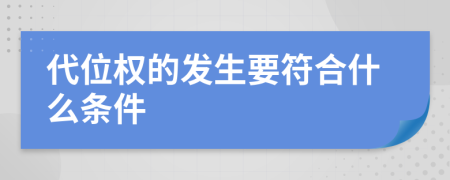 代位权的发生要符合什么条件